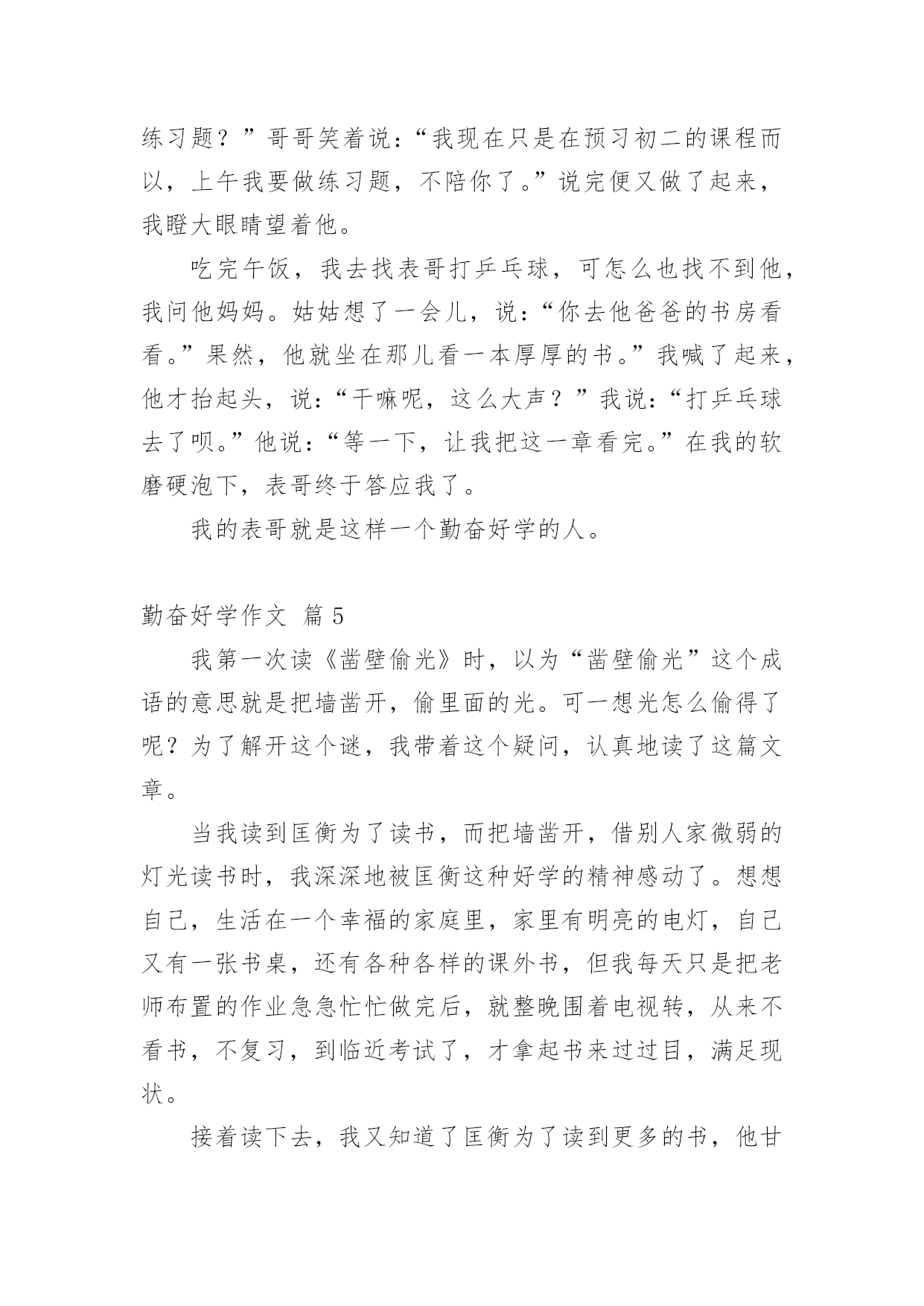 练习题？”哥哥笑着说：“我现在只是在预习初二的课程而以，上午我要做练习题，不陪你了。”说完便又做了起来，我瞪大眼睛望着他。

吃完午饭，我去找表哥打乒乓球，可怎么也找不到他，我问他妈妈。姑姑想了一会儿，说：“你去他爸爸的书房看看。”果然，他就坐在那儿看一本厚厚的书。”我喊了起来，他才抬起头，说：“干嘛呢，这么大声？”我说：“打乒乓球去了呗。”他说：“等一下，让我把这一章看完。”在我的软磨硬泡下，表哥终于答应我了。

我的表哥就是这样一个勤奋好学的人。

勤奋好学作文 篇 5

我第一次读《凿壁偷光》时，以为“凿壁偷光”这个成语的意思就是把墙凿开，偷里面的光。可一想光怎么偷得了呢？为了解开这个谜，我带着这个疑问，认真地读了这篇文章。

当我读到匡衡为了读书，而把墙凿开，借别人家微弱的灯光读书时，我深深地被匡衡这种好学的精神感动了。想想自己，生活在一个幸福的家庭里，家里有明亮的电灯，自己又有一张书桌，还有各种各样的课外书，但我每天只是把老师布置的作业急急忙忙做完后，就整晚围着电视转，从来不看书，不复习，到临近考试了，才拿起书来过过目，满足现状。

接着读下去，我又知道了匡衡为了读到更多的书，他甘